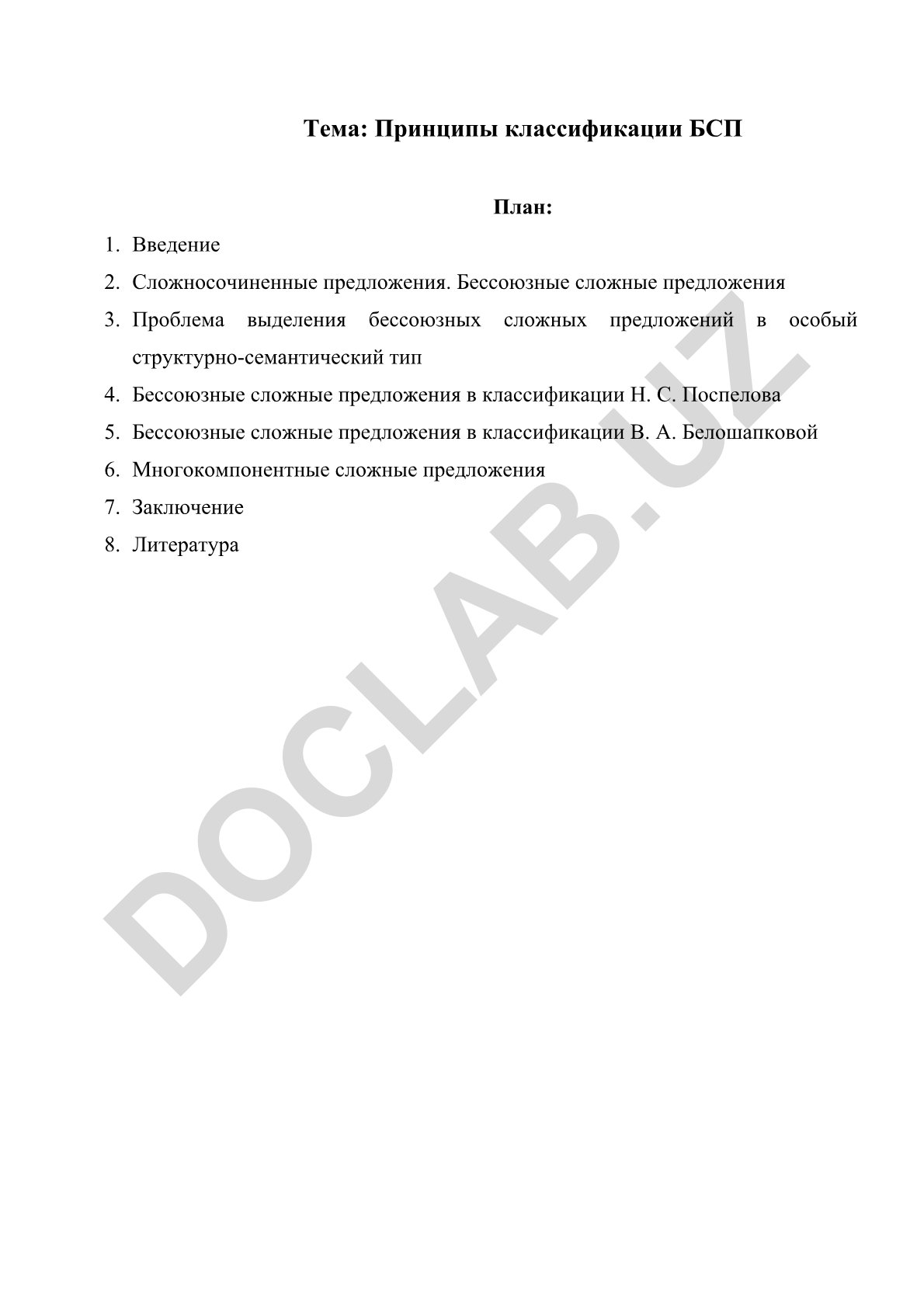 Тема: Принципы классификации БСП

План:

1. Введение
2. Сложносочиненные предложения. Бессоюзные сложные предложения
3. Проблема выделения бессоюзных сложных предложений в особый структурно-семантический тип
4. Бессоюзные сложные предложения в классификации Н. С. Поспелова
5. Бессоюзные сложные предложения в классификации В. А. Белошапковой
6. Многокомпонентные сложные предложения
7. Заключение
8. Литература

DOCLAB.UZ